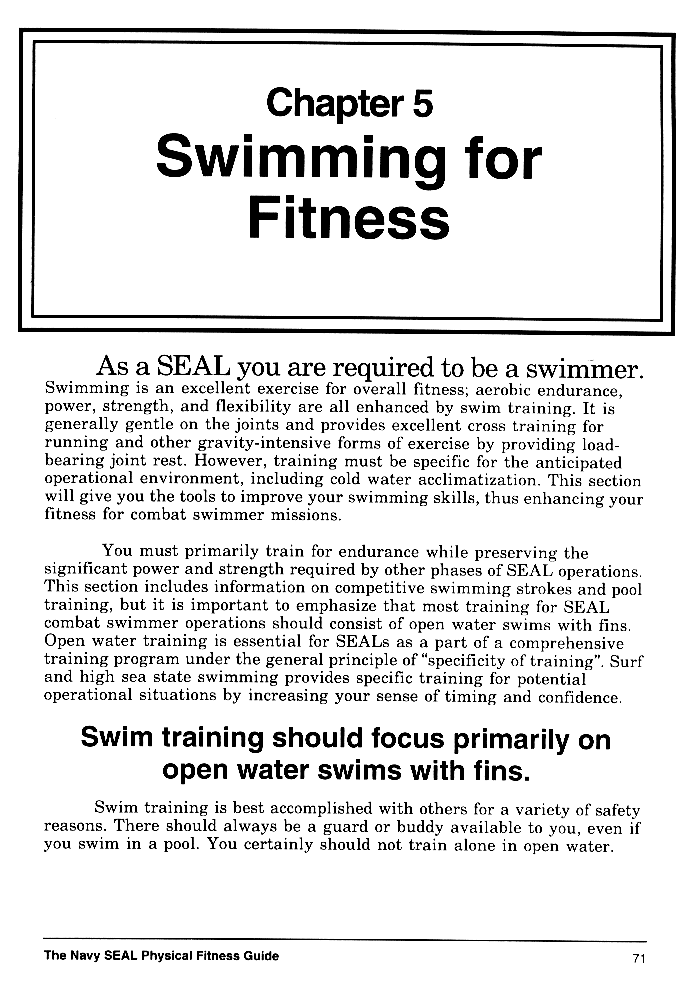 Chapter 5
Swimming for Fitness

As a SEAL you are required to be a swimmer. Swimming is an excellent exercise for overall fitness; aerobic endurance, power, strength, and flexibility are all enhanced by swim training. It is generally gentle on the joints and provides excellent cross training for running and other gravity-intensive forms of exercise by providing load-bearing joint rest. However, training must be specific for the anticipated operational environment, including cold water acclimatization. This section will give you the tools to improve your swimming skills, thus enhancing your fitness for combat swimmer missions.

You must primarily train for endurance while preserving the significant power and strength required by other phases of SEAL operations. This section includes information on competitive swimming strokes and pool training, but it is important to emphasize that most training for SEAL combat swimmer operations should consist of open water swims with fins. Open water training is essential for SEALs as a part of a comprehensive training program under the general principle of "specificity of training". Surf and high sea state swimming provides specific training for potential operational situations by increasing your sense of timing and confidence.

Swim training should focus primarily on open water swims with fins.

Swim training is best accomplished with others for a variety of safety reasons. There should always be a guard or buddy available to you, even if you swim in a pool. You certainly should not train alone in open water.

The Navy SEAL Physical Fitness Guide

71